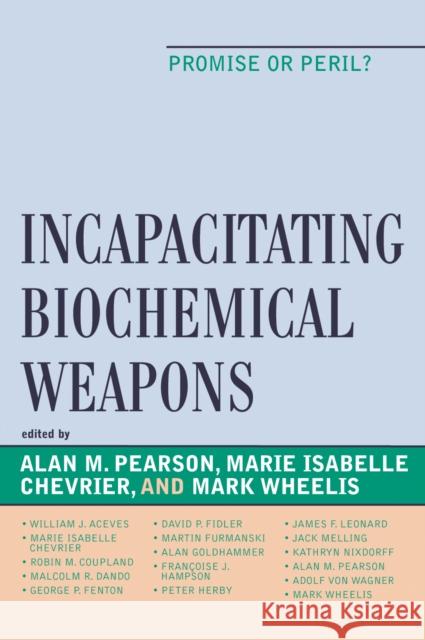 PROMISE OR PERIL?

INCAPACITATING BIOCHEMICAL WEAPONS

edited by

ALAN M. PEARSON, MARIE ISABELLE CHEVRIER, AND MARK WHEELIS

• WILLIAM J. ACEVES
• MARIE ISABELLE CHEVRIER
• ROBIN M. COUPLAND
• MALCOLM R. DANDO
• GEORGE P. FENTON

• DAVID P. FIDLER
• MARTIN FURMANSKI
• ALAN GOLDHAMMER
• FRANÇOISE J. HAMPSON
• PETER HERBY

• JAMES F. LEONARD
• JACK MELLING
• KATHRYN NIXDORFF
• ALAN M. PEARSON
• ADOLF VON WAGNER
• MARK WHEELIS